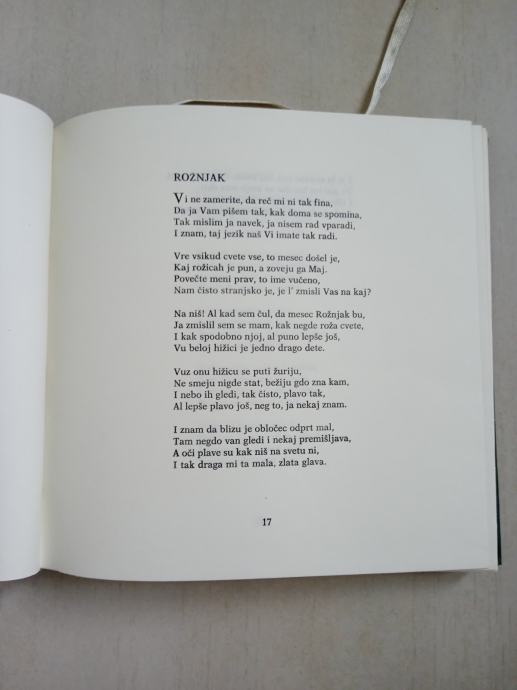 ROŽNJAK

Vi ne zamerite, da reč mi ni tak fina,
Da ja Vam pišem tak, kak doma se spomina,
Tak mislim ja navek, ja nisem rad vparadi,
I znam, taj jezik naš Vi imate tak radi.

Vre vsikud cvete vse, to mesec došel je,
Kaj rožicah je pun, a zoveju ga Maj.
Povečte meni prav, to ime vučeno,
Nam čisto stranjsko je, je l' zmisli Vas na kaj?

Na niš! Al kad sem čul, da mesec Rožnjak bu,
Ja zmislil sem se mam, kak negde roža cvete,
I kak spodobno njoj, al puno lepše još,
Vu beloj hižici je jedno drago dete.

Vuz onu hižicu se puti žuriju,
Ne smeju nigde stat, bežiju gdo zna kam,
I nebo ih gledi, tak čisto, plavo tak,
Al lepše plavo još, neg to, ja nekaj znam.

I znam da blizu je obločec odprt mal,
Tam negdo van gledi i nekaj premišljava,
A oči plave su kak niš na svetu ni,
I tak draga mi ta mala, zlata glava.

17